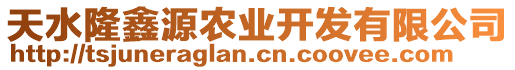 天水隆鑫源农业开发有限公司
http://tsjuneraglan.cn.coovee.com